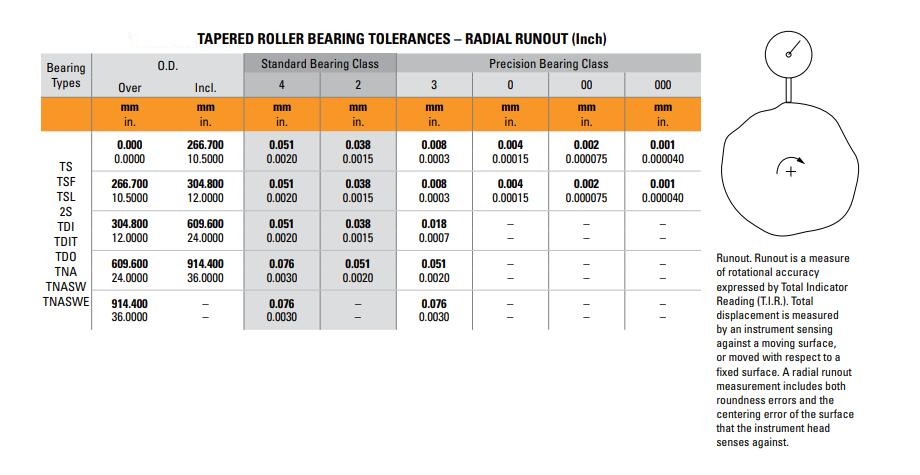 TAPERED ROLLER BEARING TOLERANCES – RADIAL RUNOUT (Inch)

| Bearing Types | O.D. Over | O.D. Incl. | Standard Bearing Class 4 | Standard Bearing Class 2 | Precision Bearing Class 3 | Precision Bearing Class 0 | Precision Bearing Class 00 | Precision Bearing Class 000 |
|---|---|---|---|---|---|---|---|---|
| | mm in. | mm in. | mm in. | mm in. | mm in. | mm in. | mm in. | mm in. |
| TS TSF TSL 2S TDI TDIT TDO TNA TNASW TNASWE | 0.000 0.0000 | 266.700 10.5000 | 0.051 0.0020 | 0.038 0.0015 | 0.008 0.0003 | 0.004 0.00015 | 0.002 0.000075 | 0.001 0.000040 |
| | 266.700 10.5000 | 304.800 12.0000 | 0.051 0.0020 | 0.038 0.0015 | 0.008 0.0003 | 0.004 0.00015 | 0.002 0.000075 | 0.001 0.000040 |
| | 304.800 12.0000 | 609.600 24.0000 | 0.051 0.0020 | 0.038 0.0015 | 0.018 0.0007 | – – | – – | – – |
| | 609.600 24.0000 | 914.400 36.0000 | 0.076 0.0030 | 0.051 0.0020 | 0.051 0.0020 | – – | – – | – – |
| | 914.400 36.0000 | – – | 0.076 0.0030 | – – | 0.076 0.0030 | – – | – – | – – |

Runout. Runout is a measure of rotational accuracy expressed by Total Indicator Reading (T.I.R.). Total displacement is measured by an instrument sensing against a moving surface, or moved with respect to a fixed surface. A radial runout measurement includes both roundness errors and the centering error of the surface that the instrument head senses against.